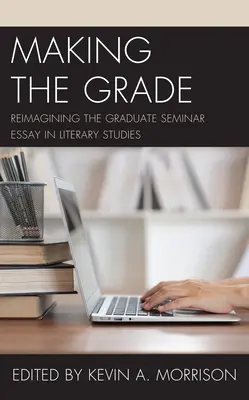 MAKING THE GRADE

REIMAGINING THE GRADUATE SEMINAR ESSAY IN LITERARY STUDIES

EDITED BY KEVIN A. MORRISON